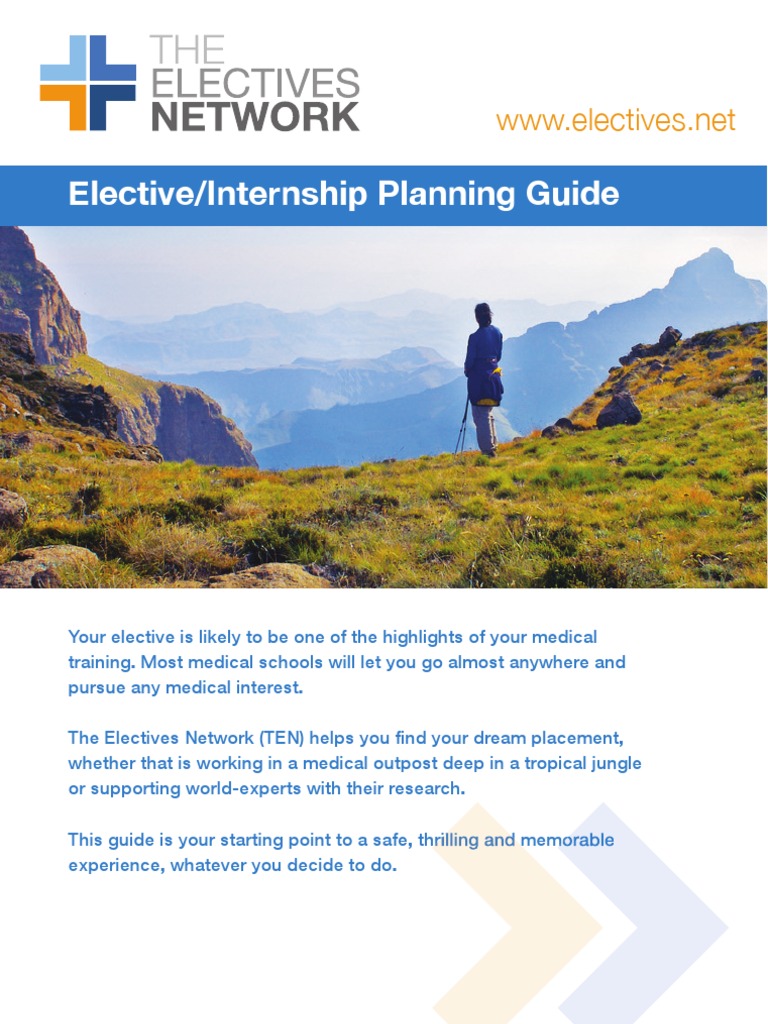 THE ELECTIVES NETWORK

www.electives.net

Elective/Internship Planning Guide

Your elective is likely to be one of the highlights of your medical training. Most medical schools will let you go almost anywhere and pursue any medical interest.

The Electives Network (TEN) helps you find your dream placement, whether that is working in a medical outpost deep in a tropical jungle or supporting world-experts with their research.

This guide is your starting point to a safe, thrilling and memorable experience, whatever you decide to do.